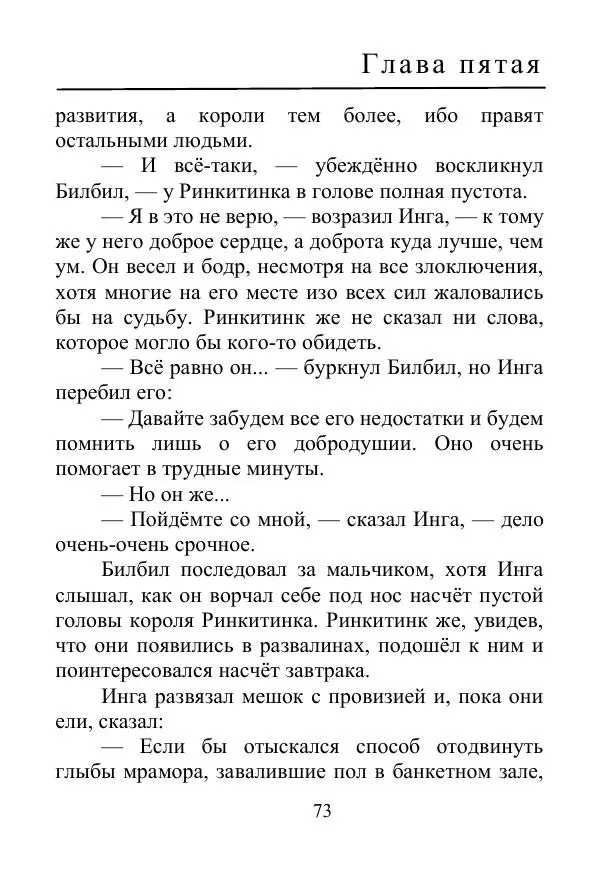 Глава пятая

развития, а короли тем более, ибо правят остальными людьми.

— И всё-таки, — убеждённо воскликнул Билбил, — у Ринкитинка в голове полная пустота.

— Я в это не верю, — возразил Инга, — к тому же у него доброе сердце, а доброта куда лучше, чем ум. Он весел и бодр, несмотря на все злоключения, хотя многие на его месте изо всех сил жаловались бы на судьбу. Ринкитинк же не сказал ни слова, которое могло бы кого-то обидеть.

— Всё равно он... — буркнул Билбил, но Инга перебил его:

— Давайте забудем все его недостатки и будем помнить лишь о его добродушии. Оно очень помогает в трудные минуты.

— Но он же...

— Пойдёмте со мной, — сказал Инга, — дело очень-очень срочное.

Билбил последовал за мальчиком, хотя Инга слышал, как он ворчал себе под нос насчёт пустой головы короля Ринкитинка. Ринкитинк же, увидев, что они появились в развалинах, подошёл к ним и поинтересовался насчёт завтрака.

Инга развязал мешок с провизией и, пока они ели, сказал:

— Если бы отыскался способ отодвинуть глыбы мрамора, завалившие пол в банкетном зале,

73